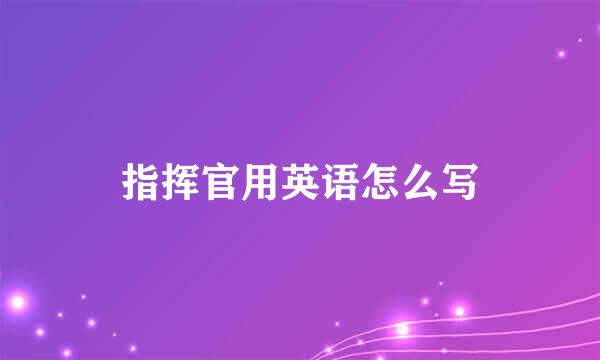 指挥官用英语怎么写